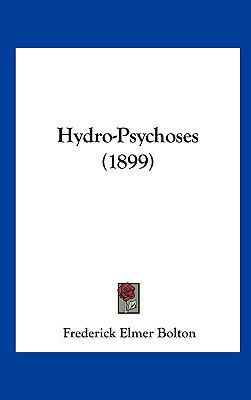 Hydro-Psychoses
(1899)

Frederick Elmer Bolton